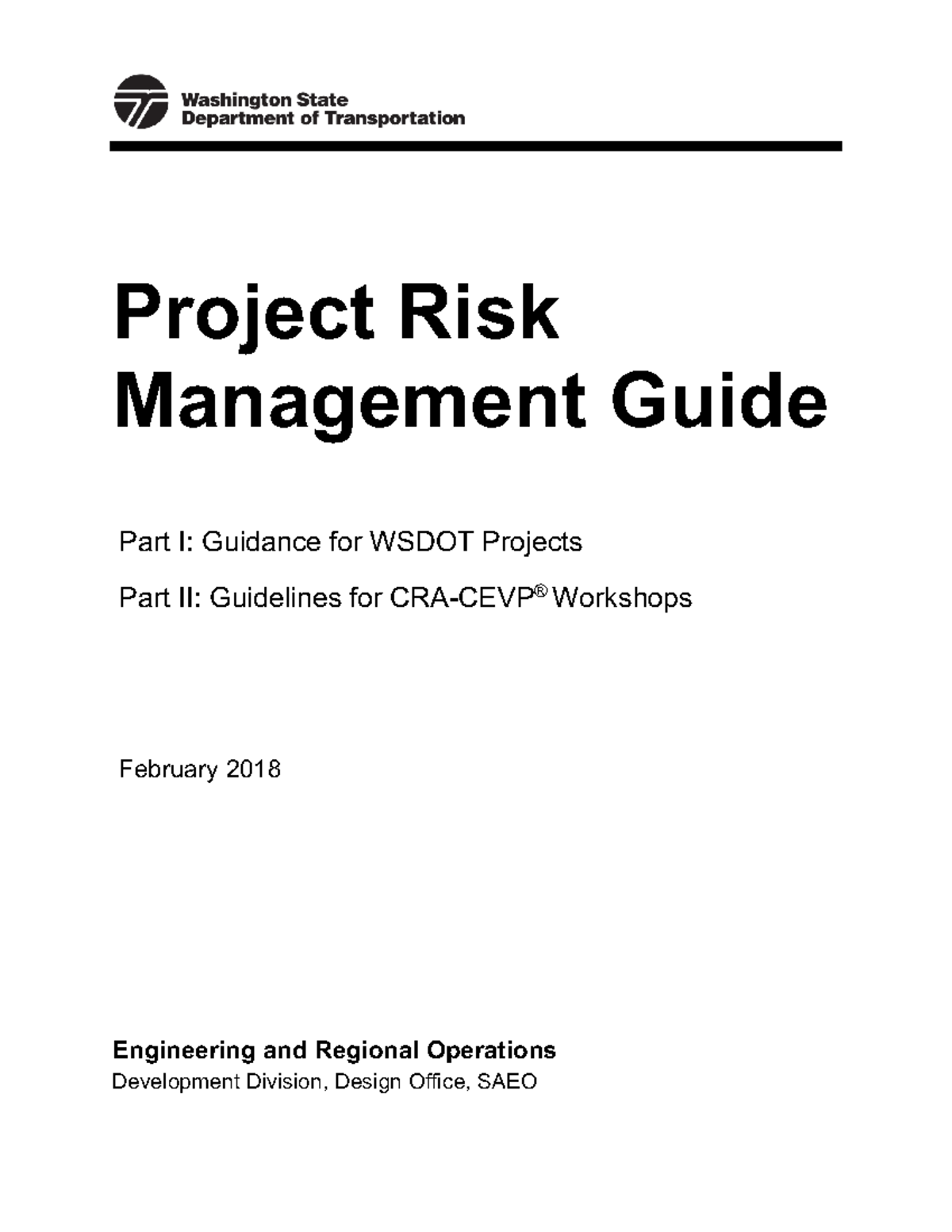 Washington State
Department of Transportation

Project Risk Management Guide

Part I: Guidance for WSDOT Projects

Part II: Guidelines for CRA-CEVP® Workshops

February 2018

Engineering and Regional Operations
Development Division, Design Office, SAEO